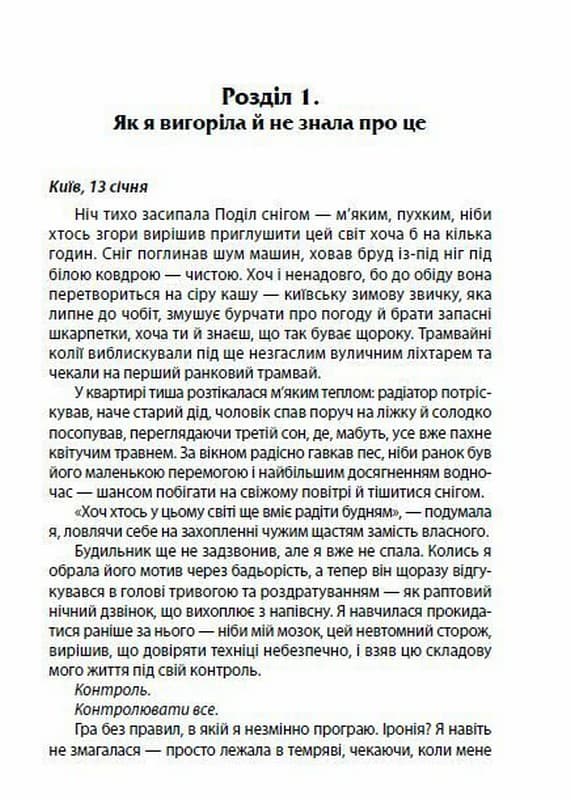 Розділ 1.
Як я вигоріла й не знала про це

Київ, 13 січня

Ніч тихо засипала Поділ снігом — м'яким, пухким, ніби хтось згори вирішив приглушити цей світ хоча б на кілька годин. Сніг поглинав шум машин, ховав бруд із-під ніг під білою ковдрою — чистою. Хоч і ненадовго, бо до обіду вона перетвориться на сіру кашу — київську зимову звичку, яка липне до чобіт, змушує бурчати про погоду й брати запасні шкарпетки, хоча ти й знаєш, що так буває щороку. Трамвайні колії виблискували під ще незгаслим вуличним ліхтарем та чекали на перший ранковий трамвай.

У квартирі тиша розтікалася м'яким теплом: радіатор потріскував, наче старий дід, чоловік спав поруч на ліжку й солодко посопував, переглядаючи третій сон, де, мабуть, усе вже пахне квітучим травнем. За вікном радісно гавкав пес, ніби ранок був його маленькою перемогою і найбільшим досягненням водночас — шансом побігати на свіжому повітрі й тішитися снігом.

«Хоч хтось у цьому світі ще вміє радіти будням», — подумала я, ловлячи себе на захопленні чужим щастям замість власного.

Будильник ще не задзвонив, але я вже не спала. Колись я обрала його мотив через бадьорість, а тепер він щоразу відгукувався в голові тривогою та роздратуванням — як раптовий нічний дзвінок, що вихоплює з напівсну. Я навчилася прокидатися раніше за нього — ніби мій мозок, цей невтомний сторож, вирішив, що довіряти техніці небезпечно, і взяв цю складову мого життя під свій контроль.

Контроль.

Контролювати все.

Гра без правил, в якій я незмінно програю. Іронія? Я навіть не змагалася — просто лежала в темряві, чекаючи, коли мене